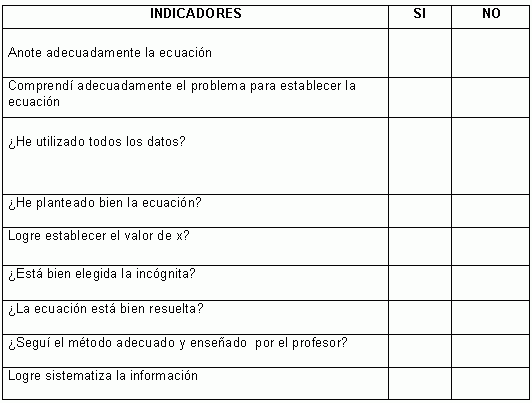 | INDICADORES | SI | NO |
|---|---|---|
| Anote adecuadamente la ecuación | | |
| Comprendí adecuadamente el problema para establecer la ecuación | | |
| ¿He utilizado todos los datos? | | |
| ¿He planteado bien la ecuación? | | |
| Logre establecer el valor de x? | | |
| ¿Está bien elegida la incógnita? | | |
| ¿La ecuación está bien resuelta? | | |
| ¿Seguí el método adecuado y enseñado por el profesor? | | |
| Logre sistematiza la información | | |